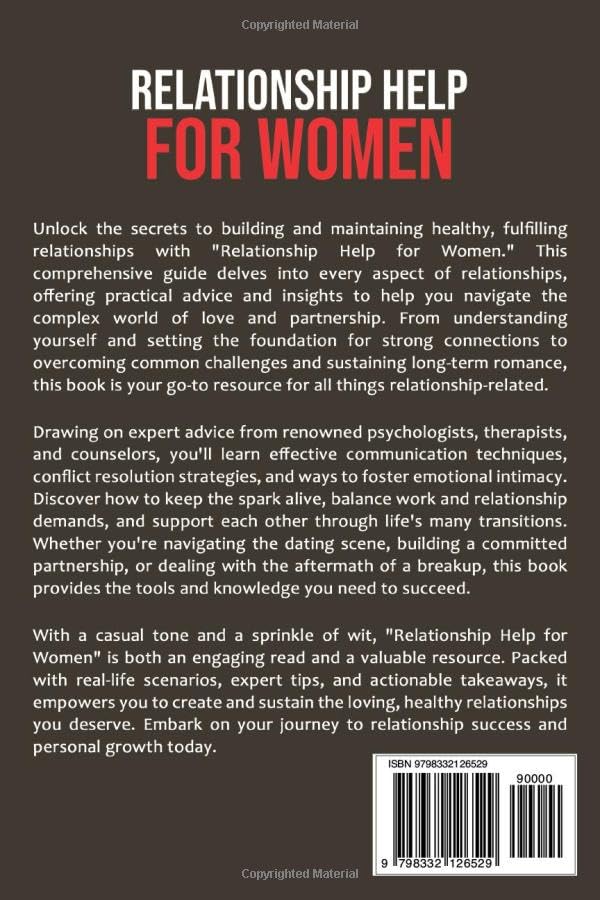 Copyrighted Material

RELATIONSHIP HELP
FOR WOMEN

Unlock the secrets to building and maintaining healthy, fulfilling relationships with "Relationship Help for Women." This comprehensive guide delves into every aspect of relationships, offering practical advice and insights to help you navigate the complex world of love and partnership. From understanding yourself and setting the foundation for strong connections to overcoming common challenges and sustaining long-term romance, this book is your go-to resource for all things relationship-related.

Drawing on expert advice from renowned psychologists, therapists, and counselors, you'll learn effective communication techniques, conflict resolution strategies, and ways to foster emotional intimacy. Discover how to keep the spark alive, balance work and relationship demands, and support each other through life's many transitions. Whether you're navigating the dating scene, building a committed partnership, or dealing with the aftermath of a breakup, this book provides the tools and knowledge you need to succeed.

With a casual tone and a sprinkle of wit, "Relationship Help for Women" is both an engaging read and a valuable resource. Packed with real-life scenarios, expert tips, and actionable takeaways, it empowers you to create and sustain the loving, healthy relationships you deserve. Embark on your journey to relationship success and personal growth today.

ISBN 9798332126529

90000

9 798332 126529

Copyrighted Material